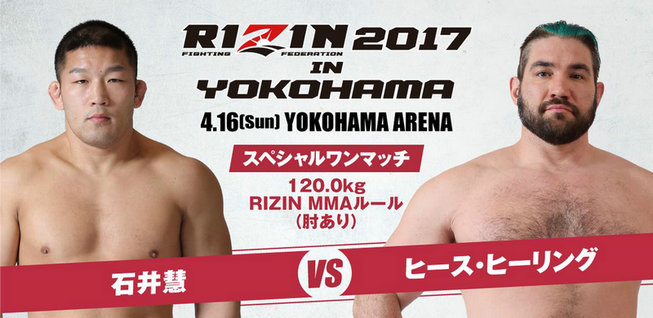 RIZIN 2017
FIGHTING FEDERATION
IN
YOKOHAMA
4.16(Sun) YOKOHAMA ARENA

スペシャルワンマッチ
120.0kg
RIZIN MMAルール
(肘あり)

石井慧
VS
ヒース・ヒーリング